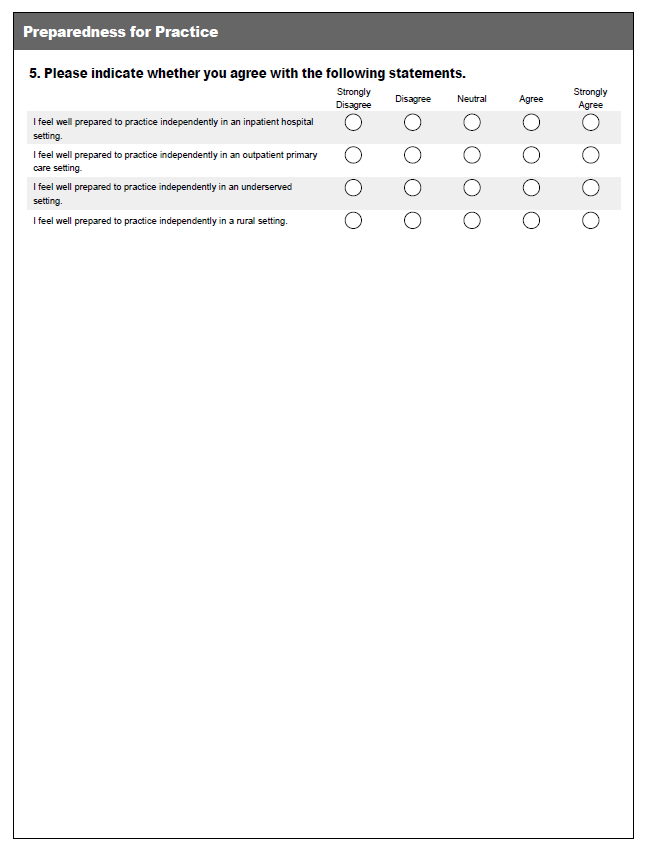 Preparedness for Practice

5. Please indicate whether you agree with the following statements.

| | Strongly Disagree | Disagree | Neutral | Agree | Strongly Agree |
|---|---|---|---|---|---|
| I feel well prepared to practice independently in an inpatient hospital setting. | | | | | |
| I feel well prepared to practice independently in an outpatient primary care setting. | | | | | |
| I feel well prepared to practice independently in an underserved setting. | | | | | |
| I feel well prepared to practice independently in a rural setting. | | | | | |